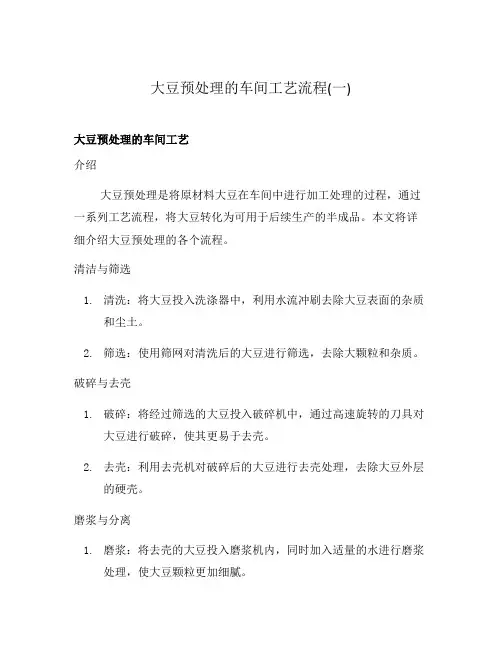 大豆预处理的车间工艺流程(一)

大豆预处理的车间工艺

介绍

大豆预处理是将原材料大豆在车间中进行加工处理的过程，通过一系列工艺流程，将大豆转化为可用于后续生产的半成品。本文将详细介绍大豆预处理的各个流程。

清洁与筛选

1. 清洗：将大豆投入洗涤器中，利用水流冲刷去除大豆表面的杂质和尘土。
2. 筛选：使用筛网对清洗后的大豆进行筛选，去除大颗粒和杂质。

破碎与去壳

1. 破碎：将经过筛选的大豆投入破碎机中，通过高速旋转的刀具对大豆进行破碎，使其更易于去壳。
2. 去壳：利用去壳机对破碎后的大豆进行去壳处理，去除大豆外层的硬壳。

磨浆与分离

1. 磨浆：将去壳的大豆投入磨浆机内，同时加入适量的水进行磨浆处理，使大豆颗粒更加细腻。